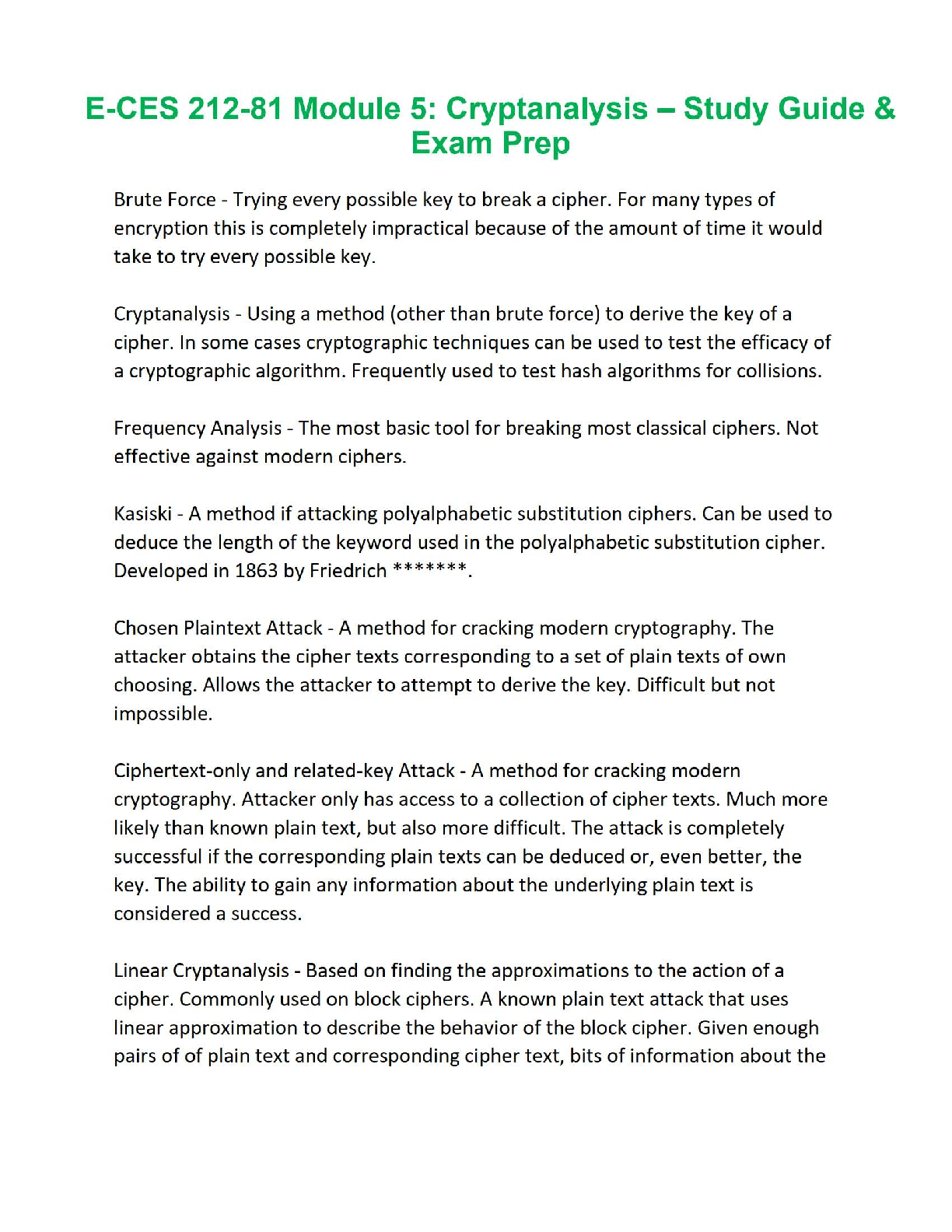 E-CES 212-81 Module 5: Cryptanalysis – Study Guide & Exam Prep

Brute Force - Trying every possible key to break a cipher. For many types of encryption this is completely impractical because of the amount of time it would take to try every possible key.

Cryptanalysis - Using a method (other than brute force) to derive the key of a cipher. In some cases cryptographic techniques can be used to test the efficacy of a cryptographic algorithm. Frequently used to test hash algorithms for collisions.

Frequency Analysis - The most basic tool for breaking most classical ciphers. Not effective against modern ciphers.

Kasiski - A method if attacking polyalphabetic substitution ciphers. Can be used to deduce the length of the keyword used in the polyalphabetic substitution cipher. Developed in 1863 by Friedrich *******.

Chosen Plaintext Attack - A method for cracking modern cryptography. The attacker obtains the cipher texts corresponding to a set of plain texts of own choosing. Allows the attacker to attempt to derive the key. Difficult but not impossible.

Ciphertext-only and related-key Attack - A method for cracking modern cryptography. Attacker only has access to a collection of cipher texts. Much more likely than known plain text, but also more difficult. The attack is completely successful if the corresponding plain texts can be deduced or, even better, the key. The ability to gain any information about the underlying plain text is considered a success.

Linear Cryptanalysis - Based on finding the approximations to the action of a cipher. Commonly used on block ciphers. A known plain text attack that uses linear approximation to describe the behavior of the block cipher. Given enough pairs of of plain text and corresponding cipher text, bits of information about the